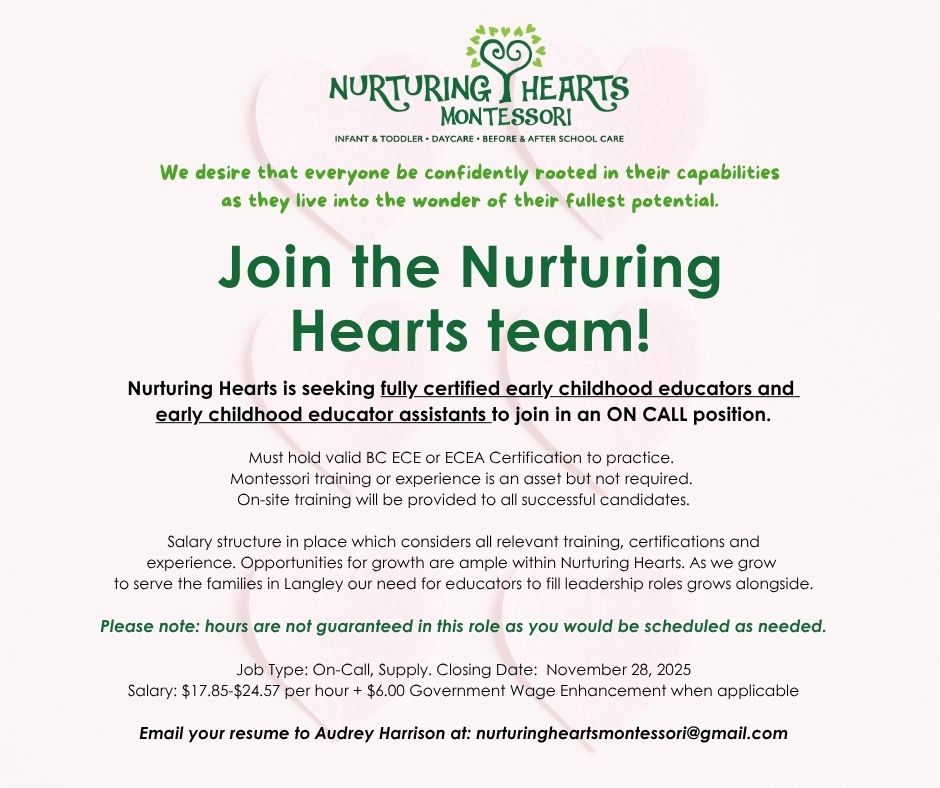 NURTURING HEARTS
MONTESSORI
INFANT & TODDLER • DAYCARE • BEFORE & AFTER SCHOOL CARE

We desire that everyone be confidently rooted in their capabilities as they live into the wonder of their fullest potential.

Join the Nurturing Hearts team!

Nurturing Hearts is seeking fully certified early childhood educators and early childhood educator assistants to join in an ON CALL position.

Must hold valid BC ECE or ECEA Certification to practice.
Montessori training or experience is an asset but not required.
On-site training will be provided to all successful candidates.

Salary structure in place which considers all relevant training, certifications and experience. Opportunities for growth are ample within Nurturing Hearts. As we grow to serve the families in Langley our need for educators to fill leadership roles grows alongside.

Please note: hours are not guaranteed in this role as you would be scheduled as needed.

Job Type: On-Call, Supply. Closing Date: November 28, 2025
Salary: \$17.85-\$24.57 per hour + \$6.00 Government Wage Enhancement when applicable

Email your resume to Audrey Harrison at: nurturingheartsmontessori@gmail.com